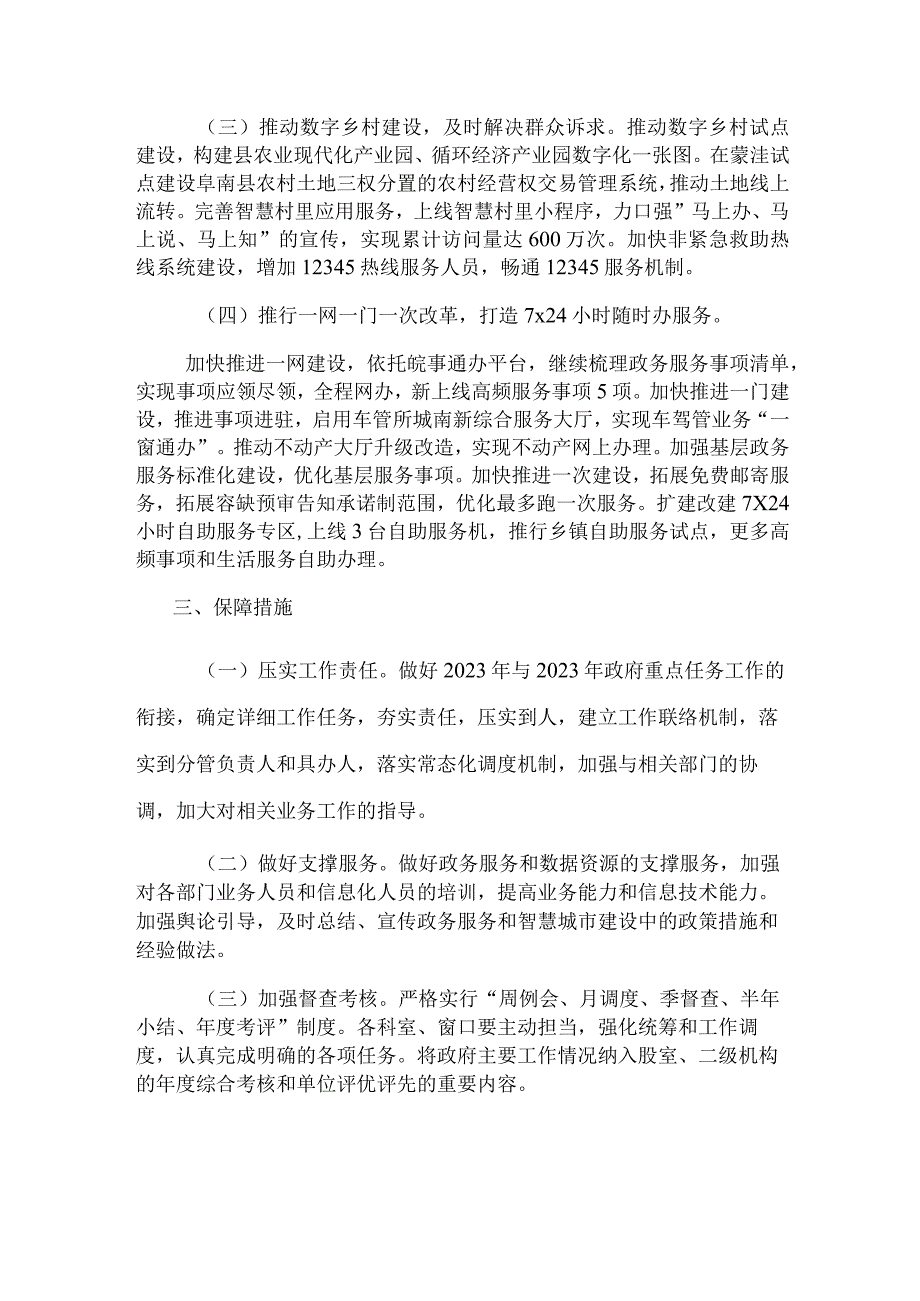 （三）推动数字乡村建设，及时解决群众诉求。推动数字乡村试点建设，构建县农业现代化产业园、循环经济产业园数字化一张图。在蒙洼试点建设阜南县农村土地三权分置的农村经营权交易管理系统，推动土地线上流转。完善智慧村里应用服务，上线智慧村里小程序，力口强”马上办、马上说、马上知”的宣传，实现累计访问量达600万次。加快非紧急救助热线系统建设，增加12345热线服务人员，畅通12345服务机制。

（四）推行一网一门一次改革，打造7x24小时随时办服务。

加快推进一网建设，依托皖事通办平台，继续梳理政务服务事项清单，实现事项应领尽领，全程网办，新上线高频服务事项5项。加快推进一门建设，推进事项进驻，启用车管所城南新综合服务大厅，实现车驾管业务“一窗通办”。推动不动产大厅升级改造，实现不动产网上办理。加强基层政务服务标准化建设，优化基层服务事项。加快推进一次建设，拓展免费邮寄服务，拓展容缺预审告知承诺制范围，优化最多跑一次服务。扩建改建7X24小时自助服务专区，上线3台自助服务机，推行乡镇自助服务试点，更多高频事项和生活服务自助办理。

三、保障措施

（一）压实工作责任。做好2023年与2023年政府重点任务工作的衔接，确定详细工作任务，夯实责任，压实到人，建立工作联络机制，落实到分管负责人和具办人，落实常态化调度机制，加强与相关部门的协调，加大对相关业务工作的指导。

（二）做好支撑服务。做好政务服务和数据资源的支撑服务，加强对各部门业务人员和信息化人员的培训，提高业务能力和信息技术能力。加强舆论引导，及时总结、宣传政务服务和智慧城市建设中的政策措施和经验做法。

（三）加强督查考核。严格实行“周例会、月调度、季督查、半年小结、年度考评”制度。各科室、窗口要主动担当，强化统筹和工作调度，认真完成明确的各项任务。将政府主要工作情况纳入股室、二级机构的年度综合考核和单位评优评先的重要内容。